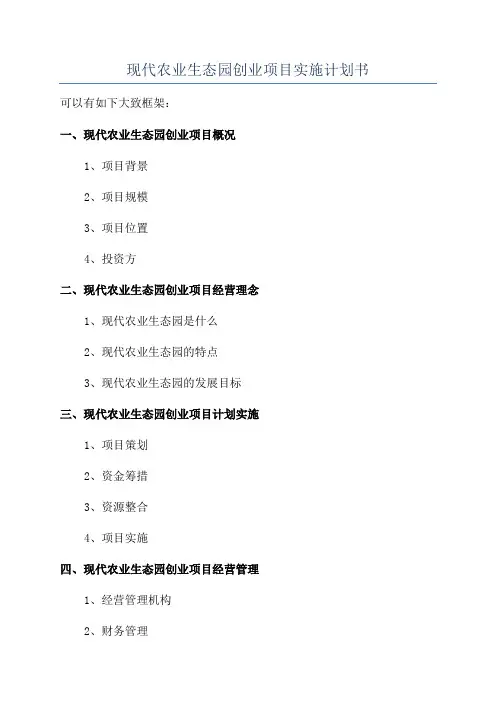 现代农业生态园创业项目实施计划书

可以有如下大致框架：

一、现代农业生态园创业项目概况

1、项目背景

2、项目规模

3、项目位置

4、投资方

二、现代农业生态园创业项目经营理念

1、现代农业生态园是什么

2、现代农业生态园的特点

3、现代农业生态园的发展目标

三、现代农业生态园创业项目计划实施

1、项目策划

2、资金筹措

3、资源整合

4、项目实施

四、现代农业生态园创业项目经营管理

1、经营管理机构

2、财务管理